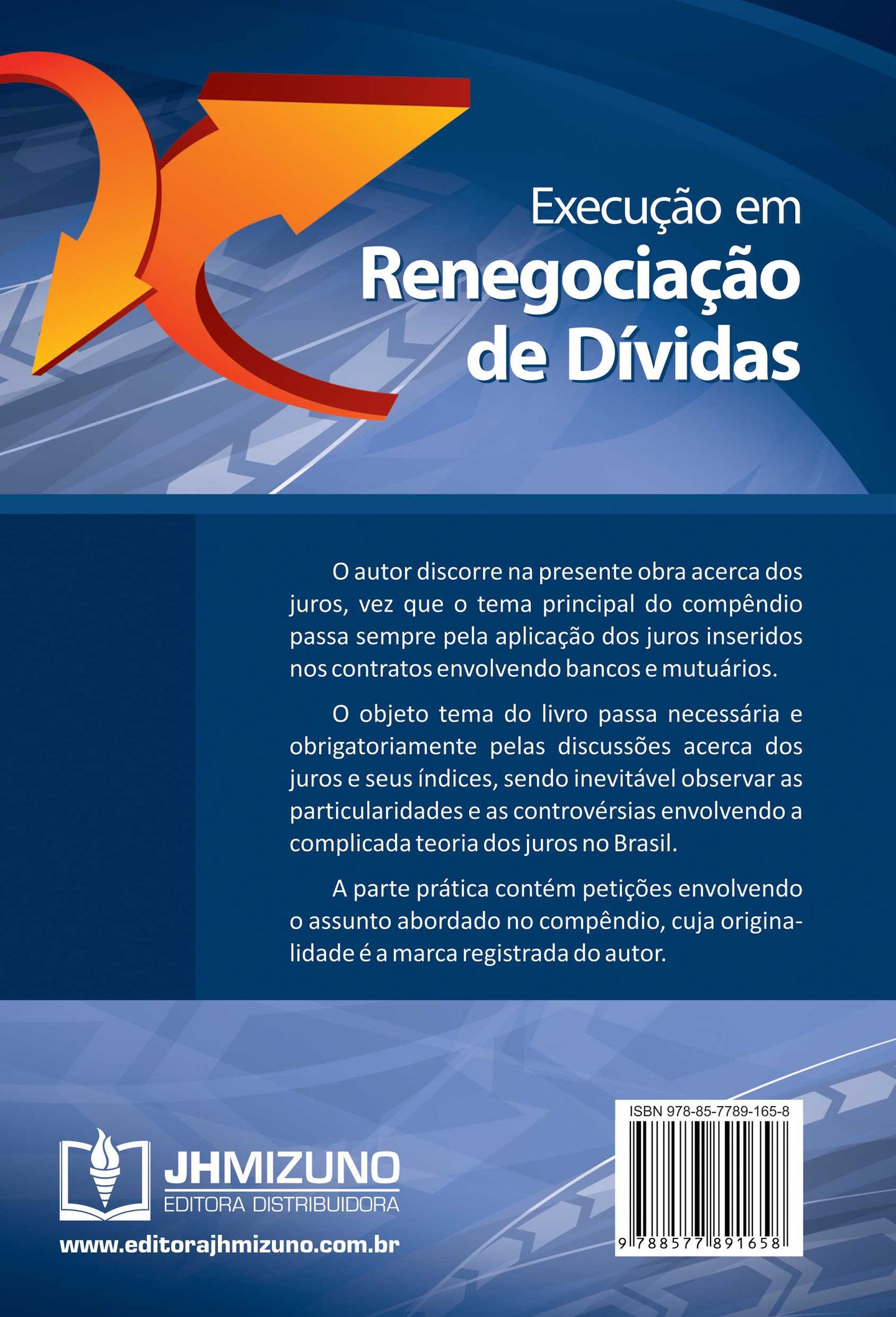 Execução em
Renegociação de Dívidas

O autor discorre na presente obra acerca dos juros, vez que o tema principal do compêndio passa sempre pela aplicação dos juros inseridos nos contratos envolvendo bancos e mutuários.

O objeto tema do livro passa necessária e obrigatoriamente pelas discussões acerca dos juros e seus índices, sendo inevitável observar as particularidades e as controvérsias envolvendo a complicada teoria dos juros no Brasil.

A parte prática contém petições envolvendo o assunto abordado no compêndio, cuja originalidade é a marca registrada do autor.

JHMIZUNO
EDITORA DISTRIBUIDORA
www.editorajhmizuno.com.br

ISBN 978-85-7789-165-8
9 788577 891658